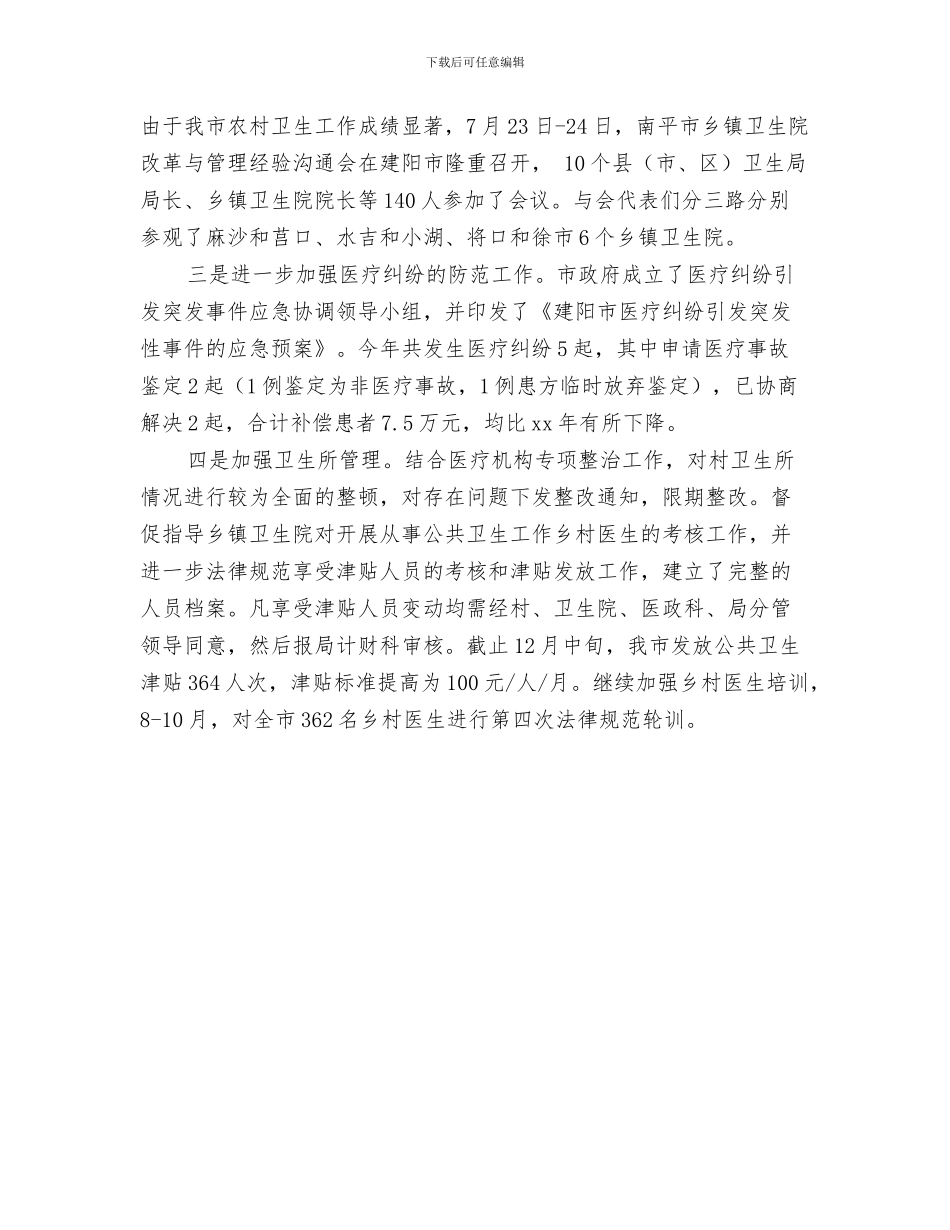 下载后可任意编辑

由于我市农村卫生工作成绩显著，7月23日-24日，南平市乡镇卫生院改革与管理经验沟通会在建阳市隆重召开， 10个县（市、区）卫生局局长、乡镇卫生院院长等140人参加了会议。与会代表们分三路分别参观了麻沙和莒口、水吉和小湖、将口和徐市6个乡镇卫生院。

三是进一步加强医疗纠纷的防范工作。市政府成立了医疗纠纷引发突发事件应急协调领导小组，并印发了《建阳市医疗纠纷引发突发性事件的应急预案》。今年共发生医疗纠纷5起，其中申请医疗事故鉴定2起（1例鉴定为非医疗事故，1例患方临时放弃鉴定），已协商解决2起，合计补偿患者7.5万元，均比xx年有所下降。

四是加强卫生所管理。结合医疗机构专项整治工作，对村卫生所情况进行较为全面的整顿，对存在问题下发整改通知，限期整改。督促指导乡镇卫生院对开展从事公共卫生工作乡村医生的考核工作，并进一步法律规范享受津贴人员的考核和津贴发放工作，建立了完整的人员档案。凡享受津贴人员变动均需经村、卫生院、医政科、局分管领导同意，然后报局计财科审核。截止12月中旬，我市发放公共卫生津贴364人次，津贴标准提高为100元/人/月。继续加强乡村医生培训，8-10月，对全市362名乡村医生进行第四次法律规范轮训。